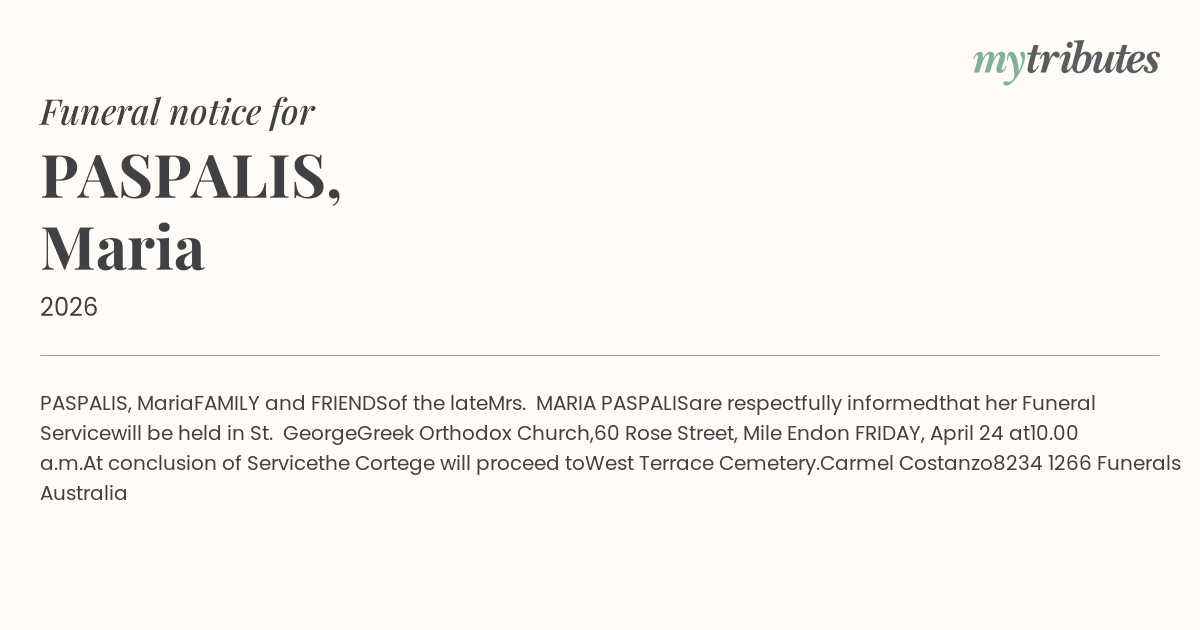 mytributes

Funeral notice for

PASPALIS,
Maria

2026

PASPALIS, MariaFAMILY and FRIENDSof the lateMrs. MARIA PASPALISare respectfully informedthat her Funeral Servicewill be held in St. GeorgeGreek Orthodox Church,60 Rose Street, Mile Endon FRIDAY, April 24 at10.00 a.m.At conclusion of Servicethe Cortege will proceed toWest Terrace Cemetery.Carmel Costanzo8234 1266 Funerals Australia